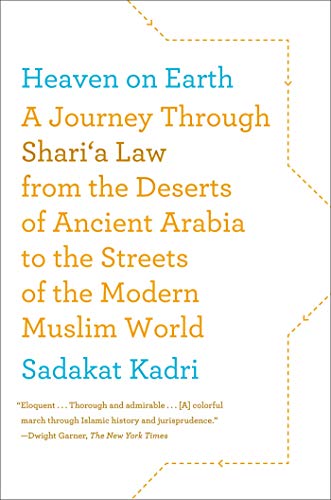 Heaven on Earth

A Journey Through Shari'a Law from the Deserts of Ancient Arabia to the Streets of the Modern Muslim World

Sadakat Kadri

"Eloquent . . . Thorough and admirable . . . [A] colorful march through Islamic history and jurisprudence."
—Dwight Garner, The New York Times